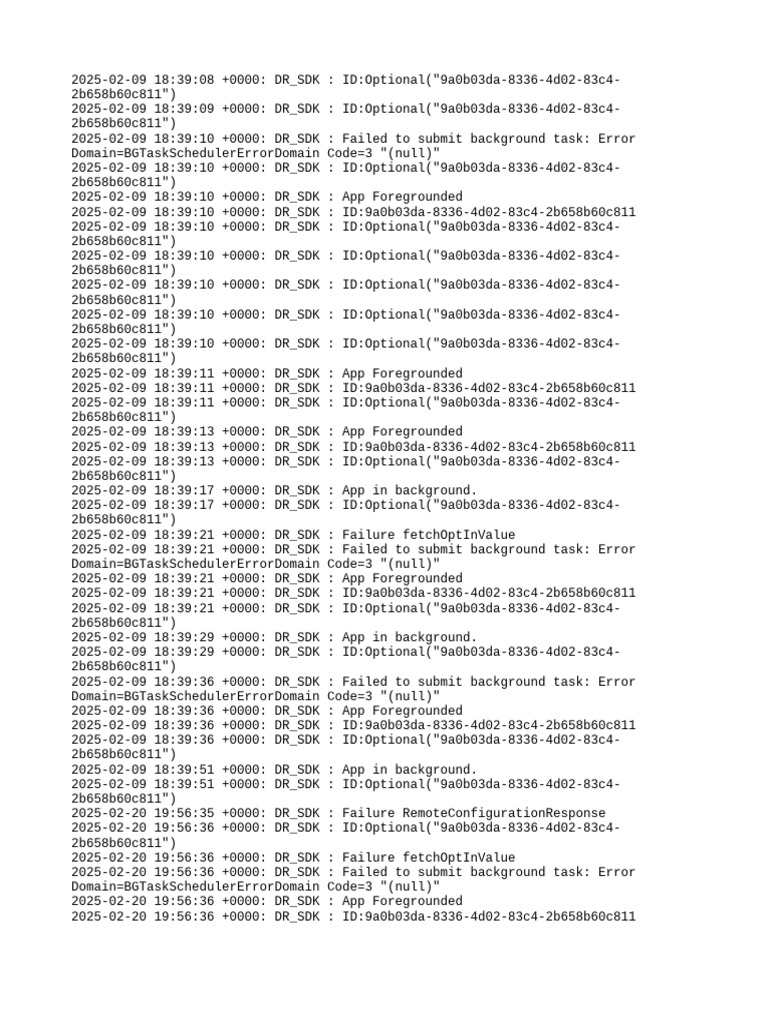 2025-02-09 18:39:08 +0000: DR_SDK : ID:Optional("9a0b03da-8336-4d02-83c4-2b658b60c811")
2025-02-09 18:39:09 +0000: DR_SDK : ID:Optional("9a0b03da-8336-4d02-83c4-2b658b60c811")
2025-02-09 18:39:10 +0000: DR_SDK : Failed to submit background task: Error Domain=BGTaskSchedulerErrorDomain Code=3 "(null)"
2025-02-09 18:39:10 +0000: DR_SDK : ID:Optional("9a0b03da-8336-4d02-83c4-2b658b60c811")
2025-02-09 18:39:10 +0000: DR_SDK : App Foregrounded
2025-02-09 18:39:10 +0000: DR_SDK : ID:9a0b03da-8336-4d02-83c4-2b658b60c811
2025-02-09 18:39:10 +0000: DR_SDK : ID:Optional("9a0b03da-8336-4d02-83c4-2b658b60c811")
2025-02-09 18:39:10 +0000: DR_SDK : ID:Optional("9a0b03da-8336-4d02-83c4-2b658b60c811")
2025-02-09 18:39:10 +0000: DR_SDK : ID:Optional("9a0b03da-8336-4d02-83c4-2b658b60c811")
2025-02-09 18:39:10 +0000: DR_SDK : ID:Optional("9a0b03da-8336-4d02-83c4-2b658b60c811")
2025-02-09 18:39:10 +0000: DR_SDK : ID:Optional("9a0b03da-8336-4d02-83c4-2b658b60c811")
2025-02-09 18:39:11 +0000: DR_SDK : App Foregrounded
2025-02-09 18:39:11 +0000: DR_SDK : ID:9a0b03da-8336-4d02-83c4-2b658b60c811
2025-02-09 18:39:11 +0000: DR_SDK : ID:Optional("9a0b03da-8336-4d02-83c4-2b658b60c811")
2025-02-09 18:39:13 +0000: DR_SDK : App Foregrounded
2025-02-09 18:39:13 +0000: DR_SDK : ID:9a0b03da-8336-4d02-83c4-2b658b60c811
2025-02-09 18:39:13 +0000: DR_SDK : ID:Optional("9a0b03da-8336-4d02-83c4-2b658b60c811")
2025-02-09 18:39:17 +0000: DR_SDK : App in background.
2025-02-09 18:39:17 +0000: DR_SDK : ID:Optional("9a0b03da-8336-4d02-83c4-2b658b60c811")
2025-02-09 18:39:21 +0000: DR_SDK : Failure fetchOptInValue
2025-02-09 18:39:21 +0000: DR_SDK : Failed to submit background task: Error Domain=BGTaskSchedulerErrorDomain Code=3 "(null)"
2025-02-09 18:39:21 +0000: DR_SDK : App Foregrounded
2025-02-09 18:39:21 +0000: DR_SDK : ID:9a0b03da-8336-4d02-83c4-2b658b60c811
2025-02-09 18:39:21 +0000: DR_SDK : ID:Optional("9a0b03da-8336-4d02-83c4-2b658b60c811")
2025-02-09 18:39:29 +0000: DR_SDK : App in background.
2025-02-09 18:39:29 +0000: DR_SDK : ID:Optional("9a0b03da-8336-4d02-83c4-2b658b60c811")
2025-02-09 18:39:36 +0000: DR_SDK : Failed to submit background task: Error Domain=BGTaskSchedulerErrorDomain Code=3 "(null)"
2025-02-09 18:39:36 +0000: DR_SDK : App Foregrounded
2025-02-09 18:39:36 +0000: DR_SDK : ID:9a0b03da-8336-4d02-83c4-2b658b60c811
2025-02-09 18:39:36 +0000: DR_SDK : ID:Optional("9a0b03da-8336-4d02-83c4-2b658b60c811")
2025-02-09 18:39:51 +0000: DR_SDK : App in background.
2025-02-09 18:39:51 +0000: DR_SDK : ID:Optional("9a0b03da-8336-4d02-83c4-2b658b60c811")
2025-02-20 19:56:35 +0000: DR_SDK : Failure RemoteConfigurationResponse
2025-02-20 19:56:36 +0000: DR_SDK : ID:Optional("9a0b03da-8336-4d02-83c4-2b658b60c811")
2025-02-20 19:56:36 +0000: DR_SDK : Failure fetchOptInValue
2025-02-20 19:56:36 +0000: DR_SDK : Failed to submit background task: Error Domain=BGTaskSchedulerErrorDomain Code=3 "(null)"
2025-02-20 19:56:36 +0000: DR_SDK : App Foregrounded
2025-02-20 19:56:36 +0000: DR_SDK : ID:9a0b03da-8336-4d02-83c4-2b658b60c811